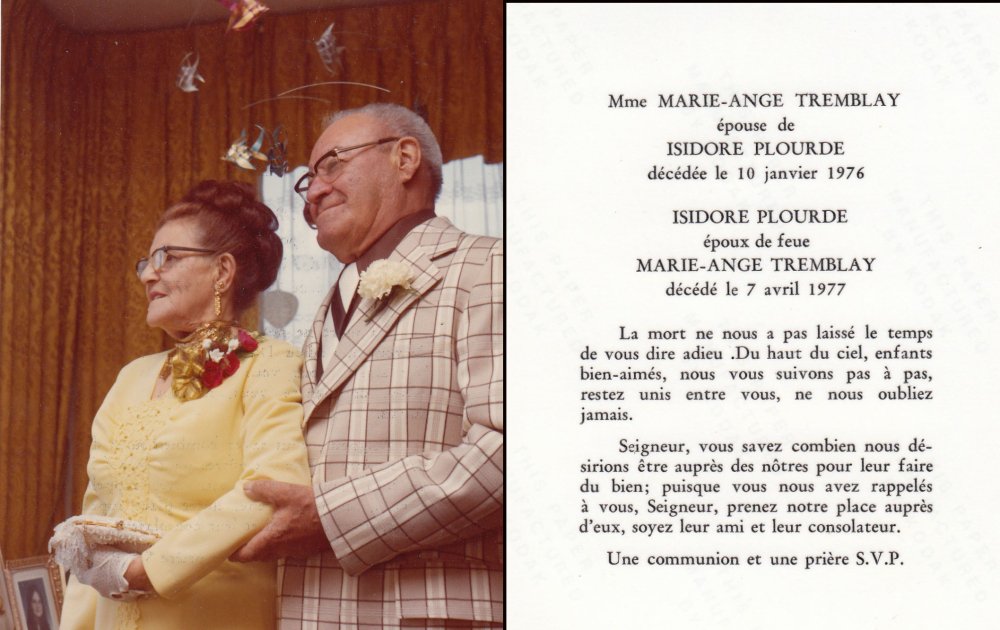 Mme MARIE-ANGE TREMBLAY
épouse de
ISIDORE PLOURDE
décédée le 10 janvier 1976

ISIDORE PLOURDE
époux de feue
MARIE-ANGE TREMBLAY
décédé le 7 avril 1977

La mort ne nous a pas laissé le temps de vous dire adieu .Du haut du ciel, enfants bien-aimés, nous vous suivons pas à pas, restez unis entre vous, ne nous oubliez jamais.

Seigneur, vous savez combien nous désirions être auprès des nôtres pour leur faire du bien; puisque vous nous avez rappelés à vous, Seigneur, prenez notre place auprès d'eux, soyez leur ami et leur consolateur.

Une communion et une prière S.V.P.

THIS PAPER MANUFACTURED BY KODAK